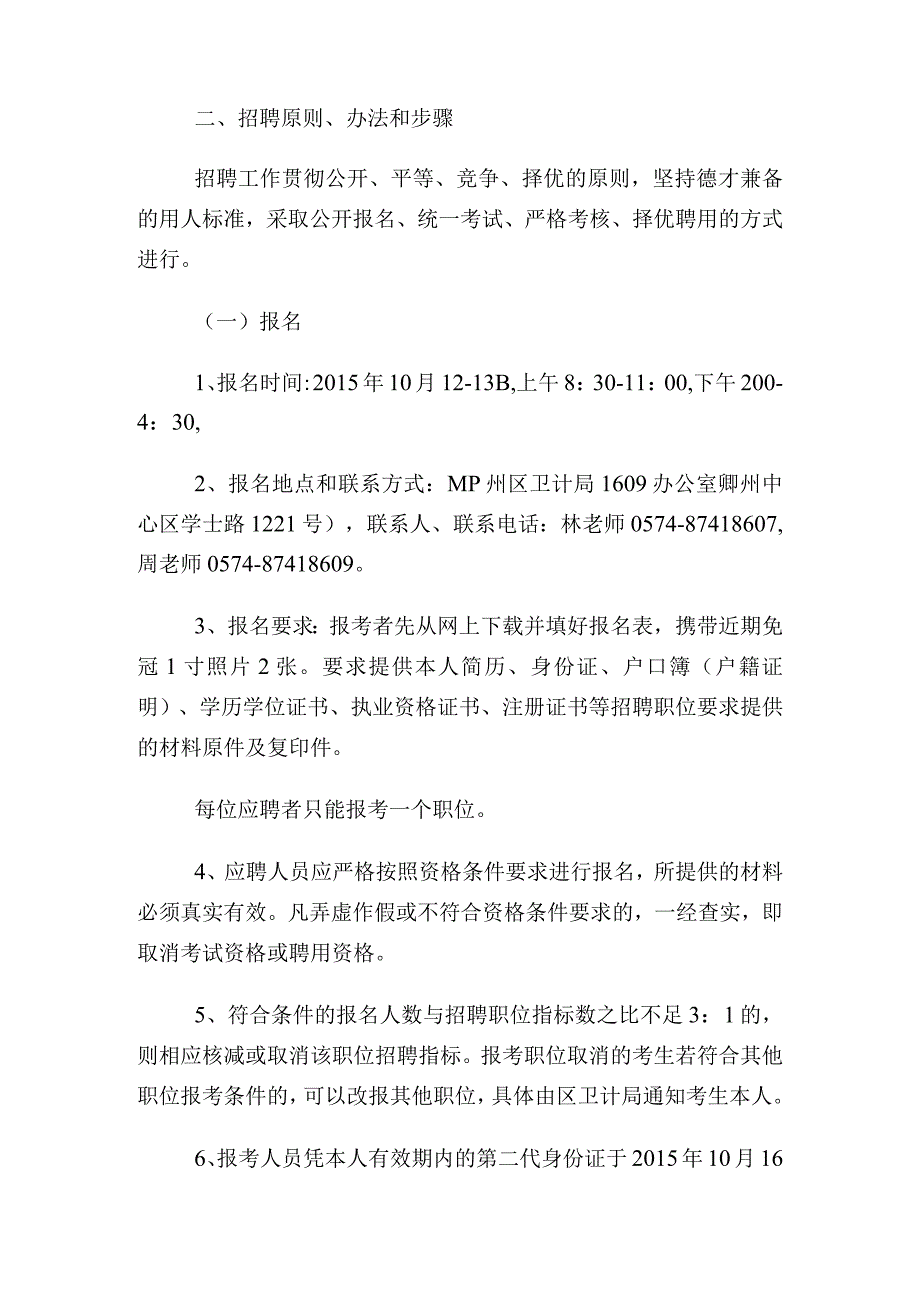 二、招聘原则、办法和步骤

招聘工作贯彻公开、平等、竞争、择优的原则，坚持德才兼备的用人标准，采取公开报名、统一考试、严格考核、择优聘用的方式进行。

（一）报名

1、报名时间:2015年10月12-13B,上午8：30-11：00,下午200-4：30,

2、报名地点和联系方式：MP州区卫计局1609办公室卿州中心区学士路1221号），联系人、联系电话：林老师0574-87418607,周老师0574-87418609。

3、报名要求：报考者先从网上下载并填好报名表，携带近期免冠1寸照片2张。要求提供本人简历、身份证、户口簿（户籍证明）、学历学位证书、执业资格证书、注册证书等招聘职位要求提供的材料原件及复印件。

每位应聘者只能报考一个职位。

4、应聘人员应严格按照资格条件要求进行报名，所提供的材料必须真实有效。凡弄虚作假或不符合资格条件要求的，一经查实，即取消考试资格或聘用资格。

5、符合条件的报名人数与招聘职位指标数之比不足3：1的，则相应核减或取消该职位招聘指标。报考职位取消的考生若符合其他职位报考条件的，可以改报其他职位，具体由区卫计局通知考生本人。

6、报考人员凭本人有效期内的第二代身份证于2015年10月16